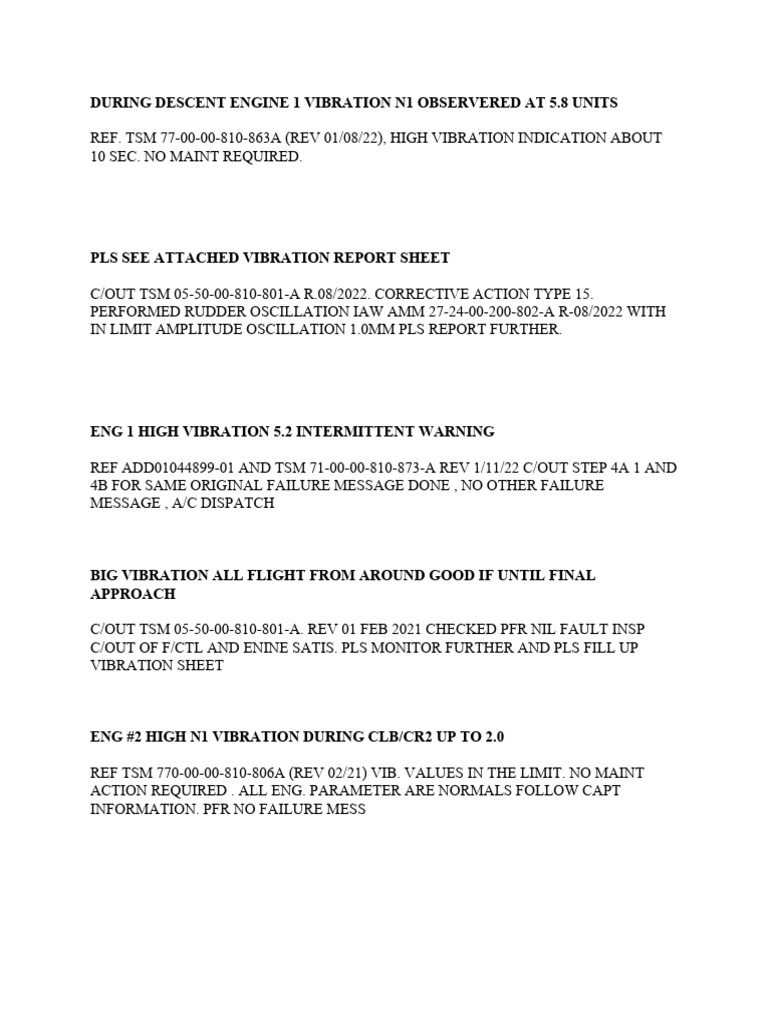 DURING DESCENT ENGINE 1 VIBRATION N1 OBSERVERED AT 5.8 UNITS

REF. TSM 77-00-00-810-863A (REV 01/08/22), HIGH VIBRATION INDICATION ABOUT 10 SEC. NO MAINT REQUIRED.

PLS SEE ATTACHED VIBRATION REPORT SHEET

C/OUT TSM 05-50-00-810-801-A R.08/2022. CORRECTIVE ACTION TYPE 15. PERFORMED RUDDER OSCILLATION IAW AMM 27-24-00-200-802-A R-08/2022 WITH IN LIMIT AMPLITUDE OSCILLATION 1.0MM PLS REPORT FURTHER.

ENG 1 HIGH VIBRATION 5.2 INTERMITTENT WARNING

REF ADD01044899-01 AND TSM 71-00-00-810-873-A REV 1/11/22 C/OUT STEP 4A 1 AND 4B FOR SAME ORIGINAL FAILURE MESSAGE DONE , NO OTHER FAILURE MESSAGE , A/C DISPATCH

BIG VIBRATION ALL FLIGHT FROM AROUND GOOD IF UNTIL FINAL APPROACH

C/OUT TSM 05-50-00-810-801-A. REV 01 FEB 2021 CHECKED PFR NIL FAULT INSP C/OUT OF F/CTL AND ENINE SATIS. PLS MONITOR FURTHER AND PLS FILL UP VIBRATION SHEET

ENG #2 HIGH N1 VIBRATION DURING CLB/CR2 UP TO 2.0

REF TSM 770-00-00-810-806A (REV 02/21) VIB. VALUES IN THE LIMIT. NO MAINT ACTION REQUIRED . ALL ENG. PARAMETER ARE NORMALS FOLLOW CAPT INFORMATION. PFR NO FAILURE MESS